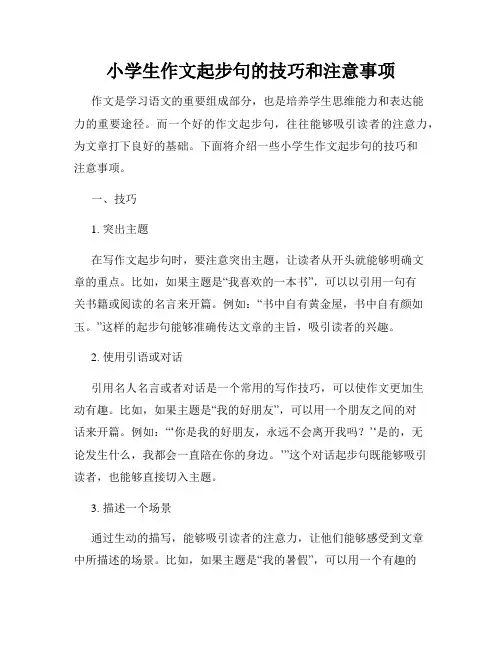 小学生作文起步句的技巧和注意事项

作文是学习语文的重要组成部分，也是培养学生思维能力和表达能力的重要途径。而一个好的作文起步句，往往能够吸引读者的注意力，为文章打下良好的基础。下面将介绍一些小学生作文起步句的技巧和注意事项。

一、技巧

1. 突出主题

在写作文起步句时，要注意突出主题，让读者从开头就能够明确文章的重点。比如，如果主题是“我喜欢的一本书”，可以以引用一句有关书籍或阅读的名言来开篇。例如：“书中自有黄金屋，书中自有颜如玉。”这样的起步句能够准确传达文章的主旨，吸引读者的兴趣。

2. 使用引语或对话

引用名人名言或者对话是一个常用的写作技巧，可以使作文更加生动有趣。比如，如果主题是“我的好朋友”，可以用一个朋友之间的对话来开篇。例如：“‘你是我的好朋友，永远不会离开我吗？’‘是的，无论发生什么，我都会一直陪在你的身边。’”这个对话起步句既能够吸引读者，也能够直接切入主题。

3. 描述一个场景

通过生动的描写，能够吸引读者的注意力，让他们能够感受到文章中所描述的场景。比如，如果主题是“我的暑假”，可以用一个有趣的